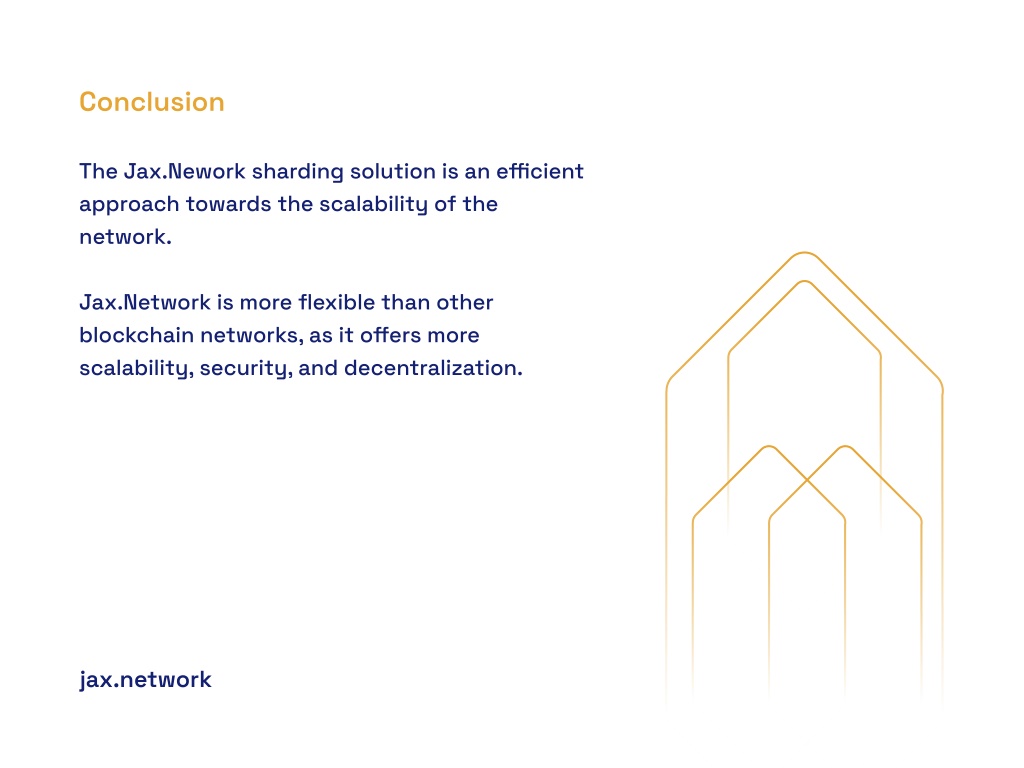 Conclusion

The Jax.Nework sharding solution is an efficient approach towards the scalability of the network.

Jax.Network is more flexible than other blockchain networks, as it offers more scalability, security, and decentralization.

jax.network